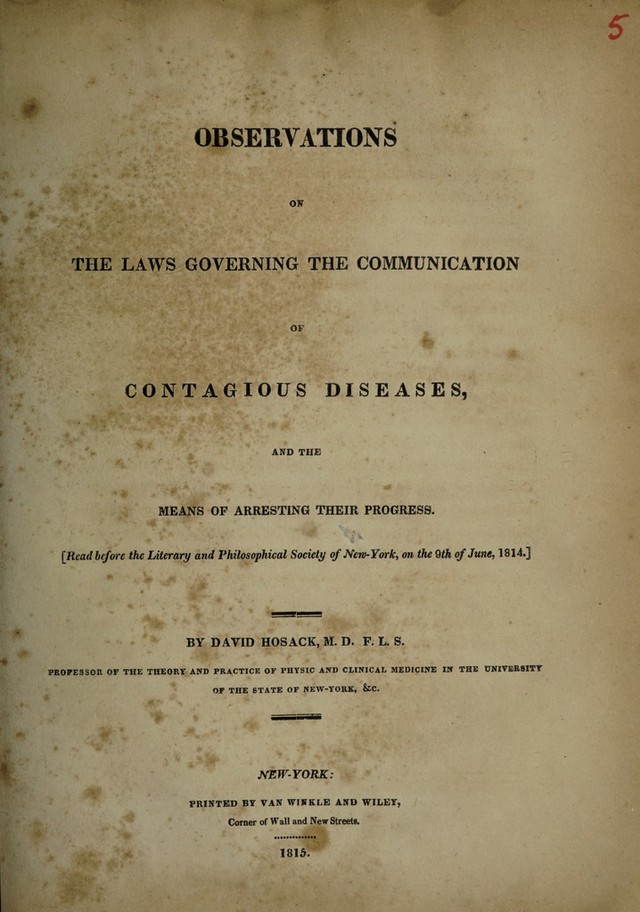 5

OBSERVATIONS

ON

THE LAWS GOVERNING THE COMMUNICATION

OF

CONTAGIOUS DISEASES,

AND THE

MEANS OF ARRESTING THEIR PROGRESS.

[Read before the Literary and Philosophical Society of New-York, on the 9th of June, 1814.]

BY DAVID HOSACK, M. D. F. L. S.

PROFESSOR OF THE THEORY AND PRACTICE OF PHYSIC AND CLINICAL MEDICINE IN THE UNIVERSITY OF THE STATE OF NEW-YORK, &c.

NEW-YORK:

PRINTED BY VAN WINKLE AND WILEY,

Corner of Wall and New Streets.

1815.